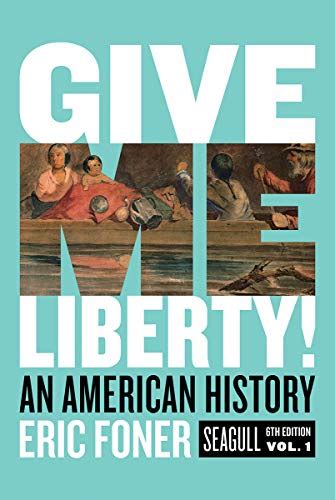 GIVE
ME
LIBERTY!
AN AMERICAN HISTORY
ERIC FONER
SEAGULL 6TH EDITION VOL. 1